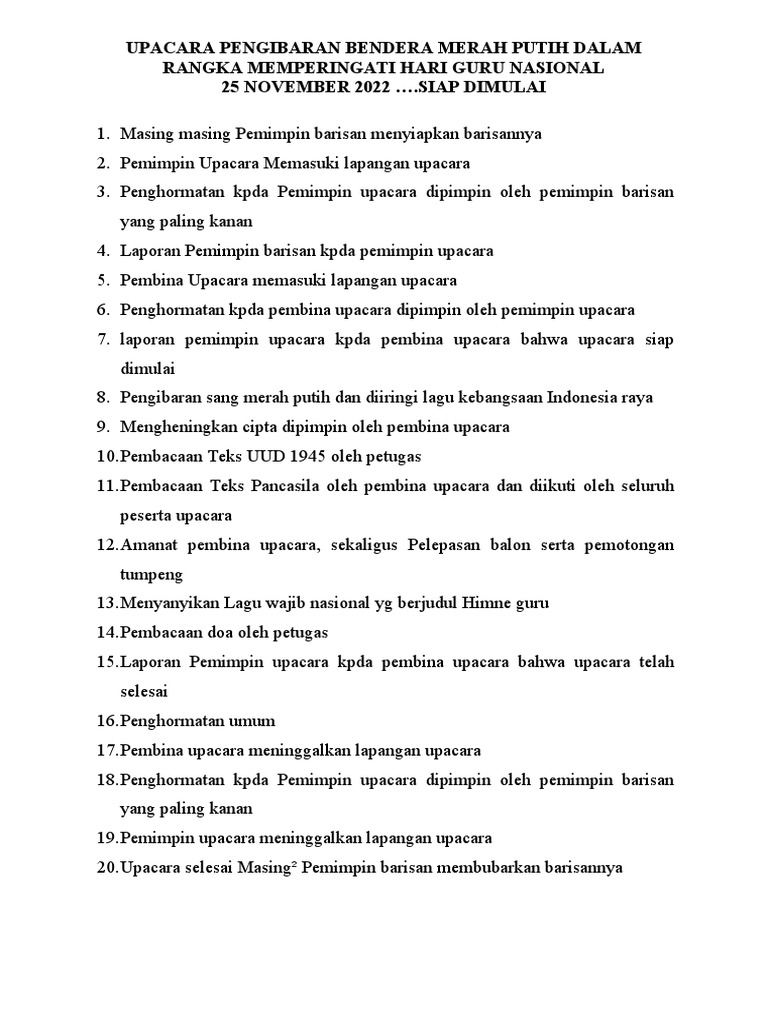 UPACARA PENGIBARAN BENDERA MERAH PUTIH DALAM RANGKA MEMPERINGATI HARI GURU NASIONAL 25 NOVEMBER 2022 ….SIAP DIMULAI

1. Masing masing Pemimpin barisan menyiapkan barisannya
2. Pemimpin Upacara Memasuki lapangan upacara
3. Penghormatan kpda Pemimpin upacara dipimpin oleh pemimpin barisan yang paling kanan
4. Laporan Pemimpin barisan kpda pemimpin upacara
5. Pembina Upacara memasuki lapangan upacara
6. Penghormatan kpda pembina upacara dipimpin oleh pemimpin upacara
7. laporan pemimpin upacara kpda pembina upacara bahwa upacara siap dimulai
8. Pengibaran sang merah putih dan diiringi lagu kebangsaan Indonesia raya
9. Mengheningkan cipta dipimpin oleh pembina upacara
10. Pembacaan Teks UUD 1945 oleh petugas
11. Pembacaan Teks Pancasila oleh pembina upacara dan diikuti oleh seluruh peserta upacara
12. Amanat pembina upacara, sekaligus Pelepasan balon serta pemotongan tumpeng
13. Menyanyikan Lagu wajib nasional yg berjudul Himne guru
14. Pembacaan doa oleh petugas
15. Laporan Pemimpin upacara kpda pembina upacara bahwa upacara telah selesai
16. Penghormatan umum
17. Pembina upacara meninggalkan lapangan upacara
18. Penghormatan kpda Pemimpin upacara dipimpin oleh pemimpin barisan yang paling kanan
19. Pemimpin upacara meninggalkan lapangan upacara
20. Upacara selesai Masing² Pemimpin barisan membubarkan barisannya